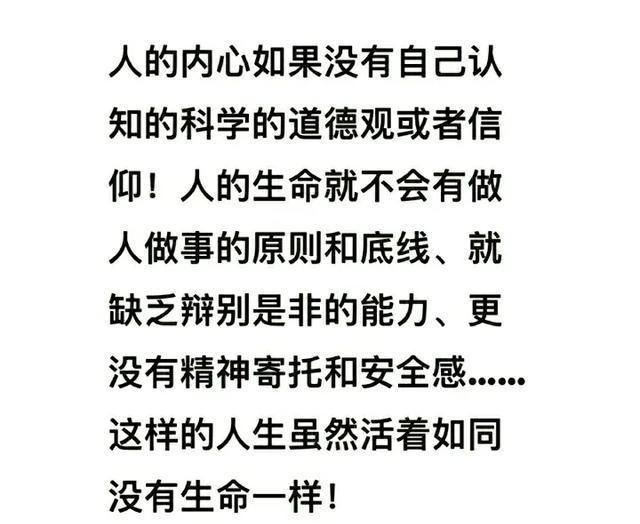 人的内心如果没有自己认知的科学的道德观或者信仰！人的生命就不会有做人做事的原则和底线、就缺乏辩别是非的能力、更没有精神寄托和安全感……这样的人生虽然活着如同没有生命一样！